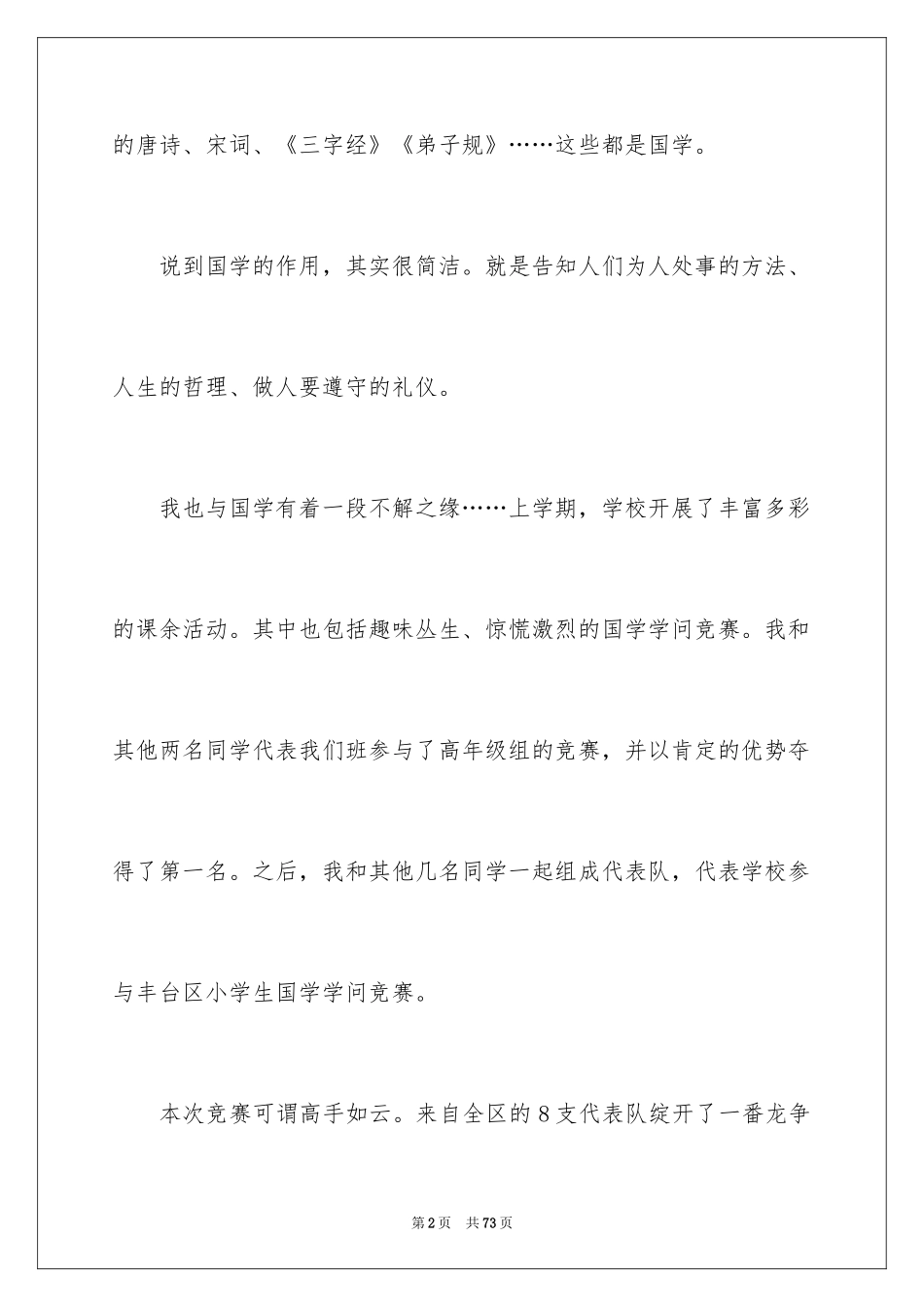 的唐诗、宋词、《三字经》《弟子规》……这些都是国学。

说到国学的作用，其实很简洁。就是告知人们为人处事的方法、人生的哲理、做人要遵守的礼仪。

我也与国学有着一段不解之缘……上学期，学校开展了丰富多彩的课余活动。其中也包括趣味丛生、惊慌激烈的国学学问竞赛。我和其他两名同学代表我们班参与了高年级组的竞赛，并以肯定的优势夺得了第一名。之后，我和其他几名同学一起组成代表队，代表学校参与丰台区小学生国学学问竞赛。

本次竞赛可谓高手如云。来自全区的8支代表队绽开了一番龙争

第2页 共73页